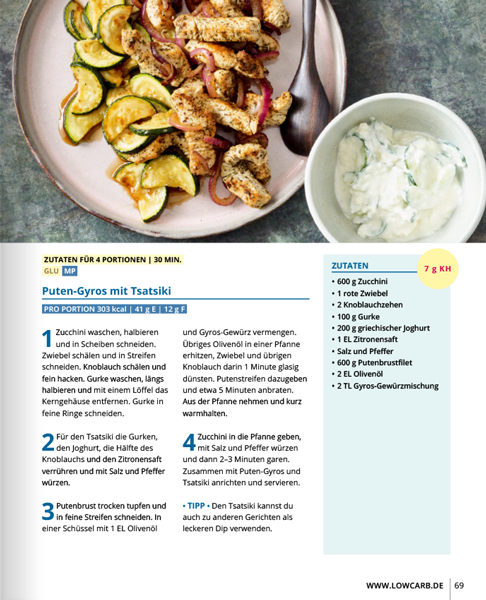 ZUTATEN FÜR 4 PORTIONEN | 30 MIN.
GLU MP

Puten-Gyros mit Tsatsiki

PRO PORTION 303 kcal | 41 g E | 12 g F

1 Zucchini waschen, halbieren und in Scheiben schneiden. Zwiebel schälen und in Streifen schneiden. Knoblauch schälen und fein hacken. Gurke waschen, längs halbieren und mit einem Löffel das Kerngehäuse entfernen. Gurke in feine Ringe schneiden.

2 Für den Tsatsiki die Gurken, den Joghurt, die Hälfte des Knoblauchs und den Zitronensaft verrühren und mit Salz und Pfeffer würzen.

3 Putenbrust trocken tupfen und in feine Streifen schneiden. In einer Schüssel mit 1 EL Olivenöl und Gyros-Gewürz vermengen. Übriges Olivenöl in einer Pfanne erhitzen, Zwiebel und übrigen Knoblauch darin 1 Minute glasig dünsten. Putenstreifen dazugeben und etwa 5 Minuten anbraten. Aus der Pfanne nehmen und kurz warmhalten.

4 Zucchini in die Pfanne geben, mit Salz und Pfeffer würzen und dann 2–3 Minuten garen. Zusammen mit Puten-Gyros und Tsatsiki anrichten und servieren.

• TIPP • Den Tsatsiki kannst du auch zu anderen Gerichten als leckeren Dip verwenden.

ZUTATEN
7 g KH
• 600 g Zucchini
• 1 rote Zwiebel
• 2 Knoblauchzehen
• 100 g Gurke
• 200 g griechischer Joghurt
• 1 EL Zitronensaft
• Salz und Pfeffer
• 600 g Putenbrustfilet
• 2 EL Olivenöl
• 2 TL Gyros-Gewürzmischung

WWW.LOWCARB.DE | 69